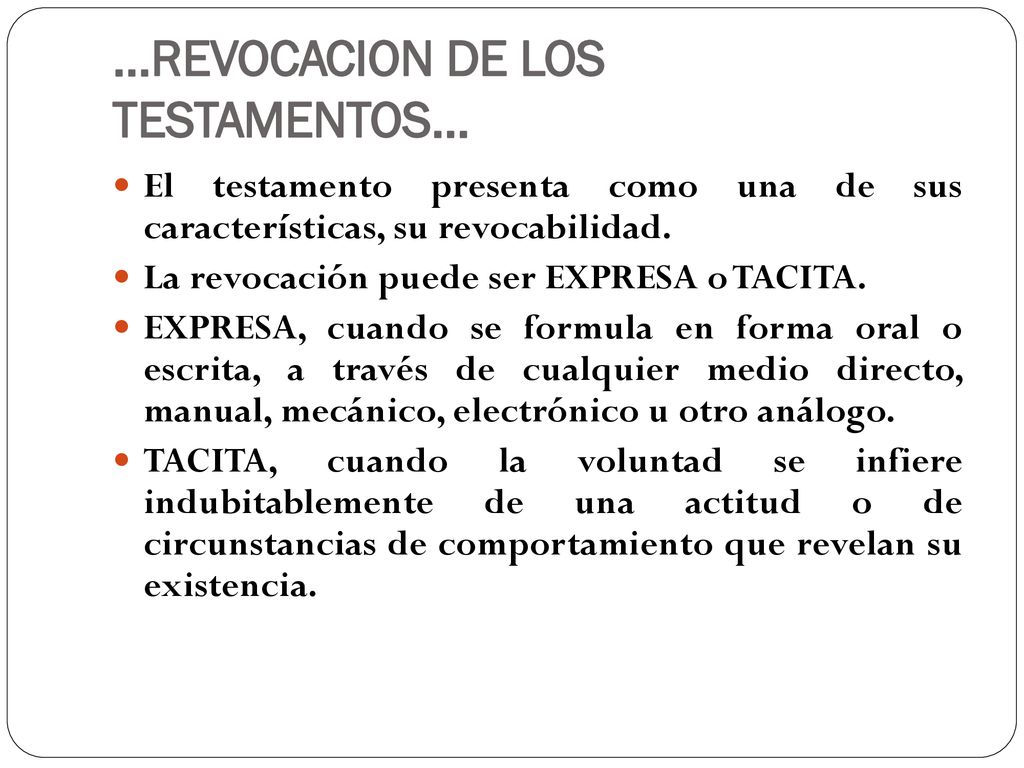 …REVOCACION DE LOS TESTAMENTOS…

El testamento presenta como una de sus características, su revocabilidad.

La revocación puede ser EXPRESA o TACITA.

EXPRESA, cuando se formula en forma oral o escrita, a través de cualquier medio directo, manual, mecánico, electrónico u otro análogo.

TACITA, cuando la voluntad se infiere indubitablemente de una actitud o de circunstancias de comportamiento que revelan su existencia.